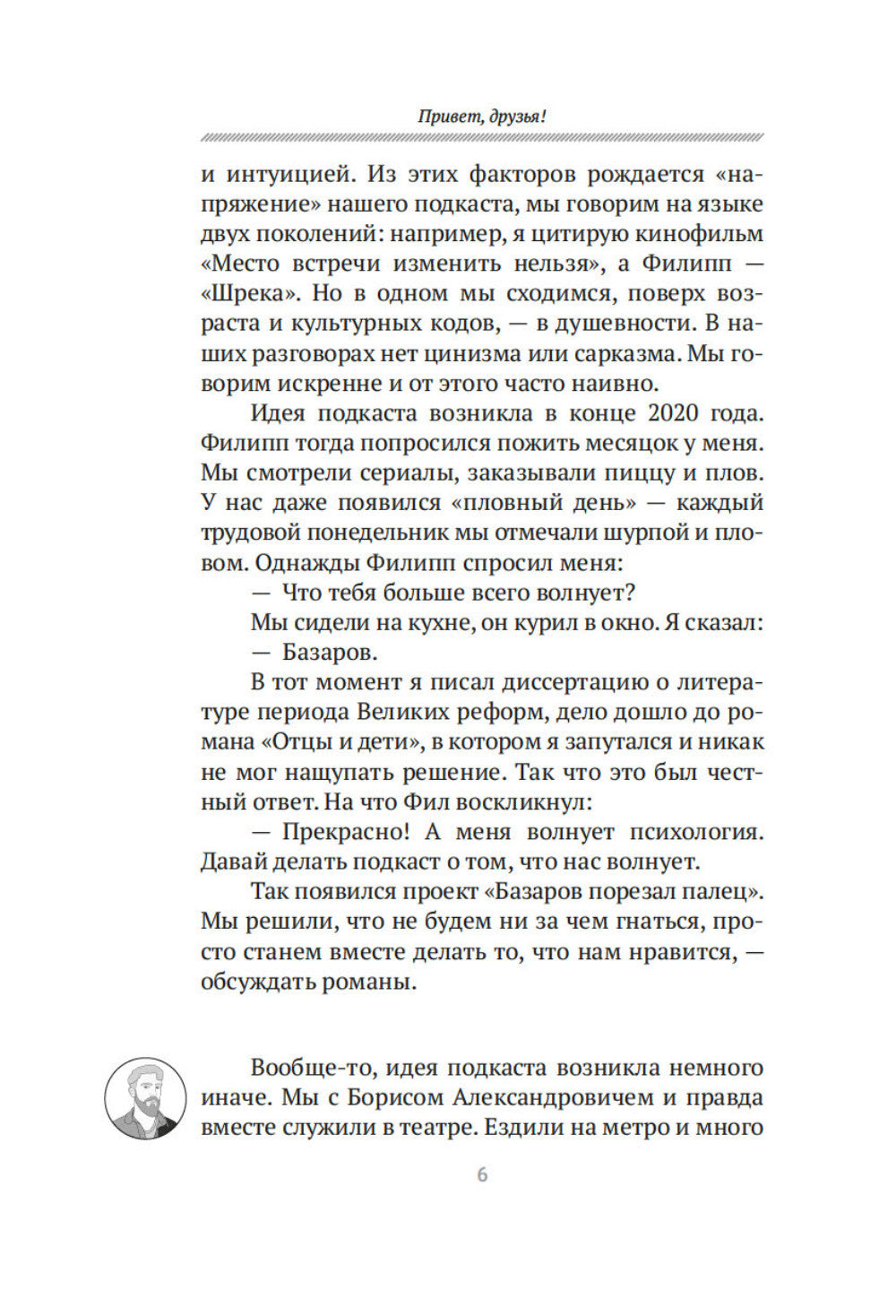 Привет, друзья!

и интуицией. Из этих факторов рождается «напряжение» нашего подкаста, мы говорим на языке двух поколений: например, я цитирую кинофильм «Место встречи изменить нельзя», а Филипп — «Шрека». Но в одном мы сходимся, поверх возраста и культурных кодов, — в душевности. В наших разговорах нет цинизма или сарказма. Мы говорим искренне и от этого часто наивно.

Идея подкаста возникла в конце 2020 года. Филипп тогда попросился пожить месяцок у меня. Мы смотрели сериалы, заказывали пиццу и плов. У нас даже появился «пловный день» — каждый трудовой понедельник мы отмечали шурпой и пловом. Однажды Филипп спросил меня:

— Что тебя больше всего волнует?

Мы сидели на кухне, он курил в окно. Я сказал:

— Базаров.

В тот момент я писал диссертацию о литературе периода Великих реформ, дело дошло до романа «Отцы и дети», в котором я запутался и никак не мог нащупать решение. Так что это был честный ответ. На что Фил воскликнул:

— Прекрасно! А меня волнует психология. Давай делать подкаст о том, что нас волнует.

Так появился проект «Базаров порезал палец». Мы решили, что не будем ни за чем гнаться, просто станем вместе делать то, что нам нравится, — обсуждать романы.

Вообще-то, идея подкаста возникла немного иначе. Мы с Борисом Александровичем и правда вместе служили в театре. Ездили на метро и много

6